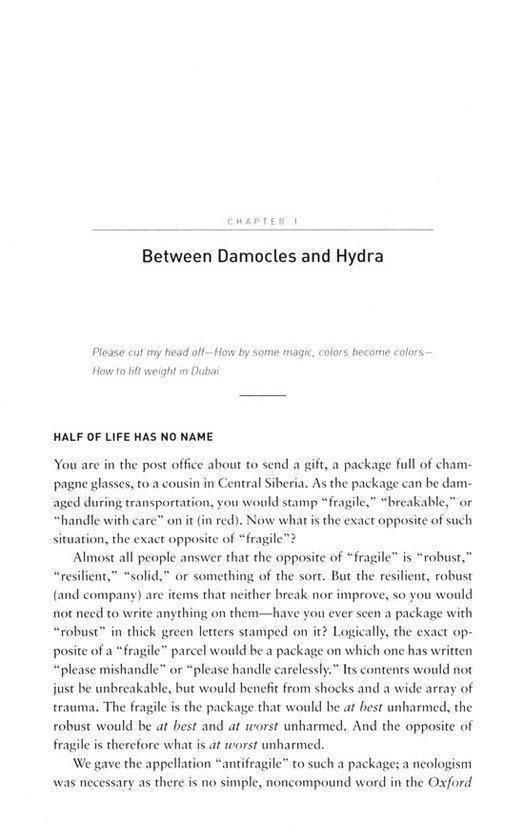 CHAPTER 1

Between Damocles and Hydra

Please cut my head off—How by some magic, colors become colors—How to lift weight in Dubai

HALF OF LIFE HAS NO NAME

You are in the post office about to send a gift, a package full of champagne glasses, to a cousin in Central Siberia. As the package can be damaged during transportation, you would stamp "fragile," "breakable," or "handle with care" on it (in red). Now what is the exact opposite of such situation, the exact opposite of "fragile"?

Almost all people answer that the opposite of "fragile" is "robust," "resilient," "solid," or something of the sort. But the resilient, robust (and company) are items that neither break nor improve, so you would not need to write anything on them—have you ever seen a package with "robust" in thick green letters stamped on it? Logically, the exact opposite of a "fragile" parcel would be a package on which one has written "please mishandle" or "please handle carelessly." Its contents would not just be unbreakable, but would benefit from shocks and a wide array of trauma. The fragile is the package that would be at best unharmed, the robust would be at best and at worst unharmed. And the opposite of fragile is therefore what is at worst unharmed.

We gave the appellation "antifragile" to such a package; a neologism was necessary as there is no simple, noncompound word in the Oxford